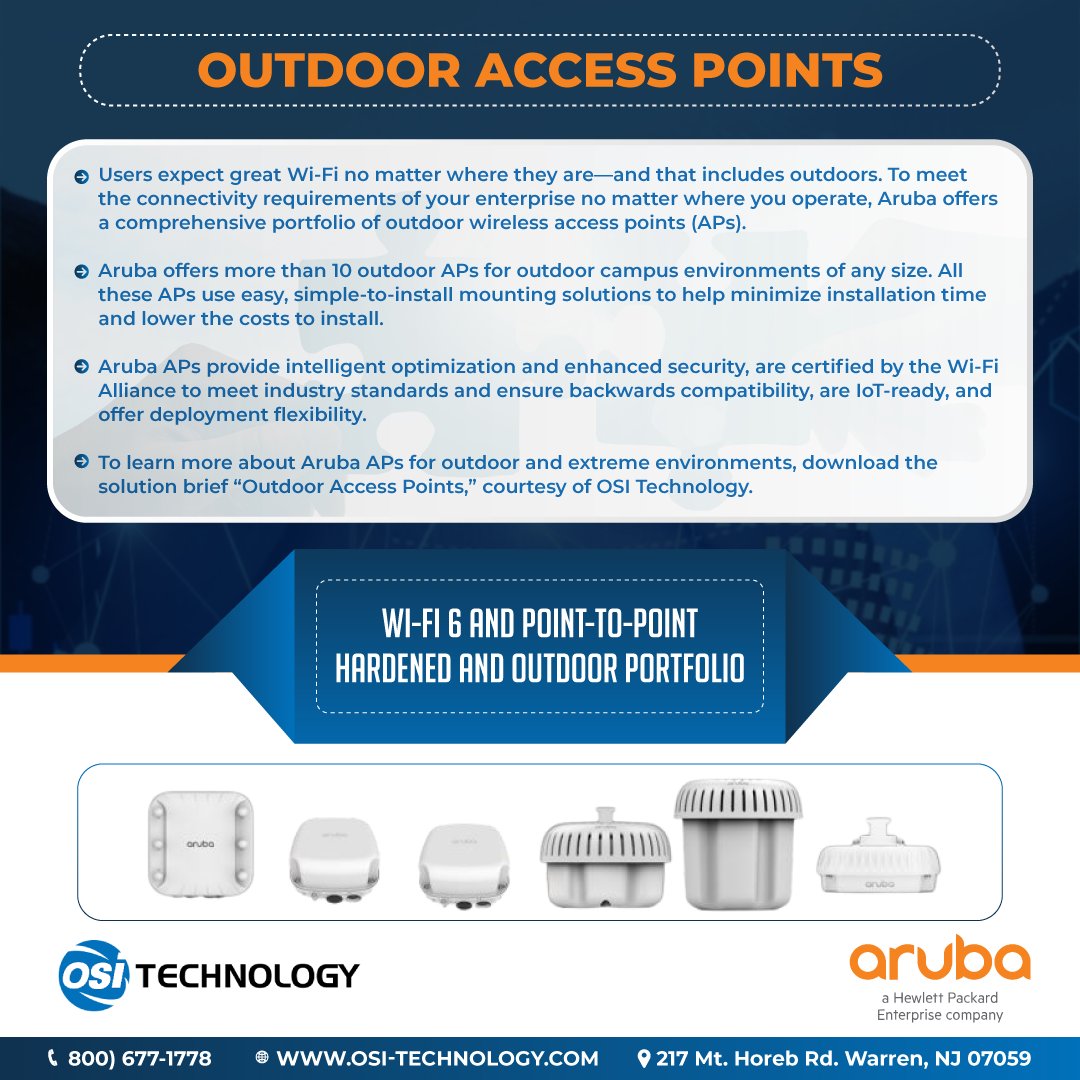 OUTDOOR ACCESS POINTS

Users expect great Wi-Fi no matter where they are—and that includes outdoors. To meet the connectivity requirements of your enterprise no matter where you operate, Aruba offers a comprehensive portfolio of outdoor wireless access points (APs).

Aruba offers more than 10 outdoor APs for outdoor campus environments of any size. All these APs use easy, simple-to-install mounting solutions to help minimize installation time and lower the costs to install.

Aruba APs provide intelligent optimization and enhanced security, are certified by the Wi-Fi Alliance to meet industry standards and ensure backwards compatibility, are IoT-ready, and offer deployment flexibility.

To learn more about Aruba APs for outdoor and extreme environments, download the solution brief "Outdoor Access Points," courtesy of OSI Technology.

WI-FI 6 AND POINT-TO-POINT HARDENED AND OUTDOOR PORTFOLIO

aruba aruba aruba aruba

OSI TECHNOLOGY

aruba
a Hewlett Packard Enterprise company

800) 677-1778 WWW.OSI-TECHNOLOGY.COM 217 Mt. Horeb Rd. Warren, NJ 07059